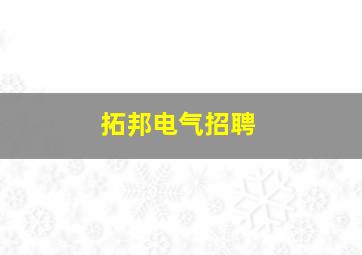 拓邦电气招聘